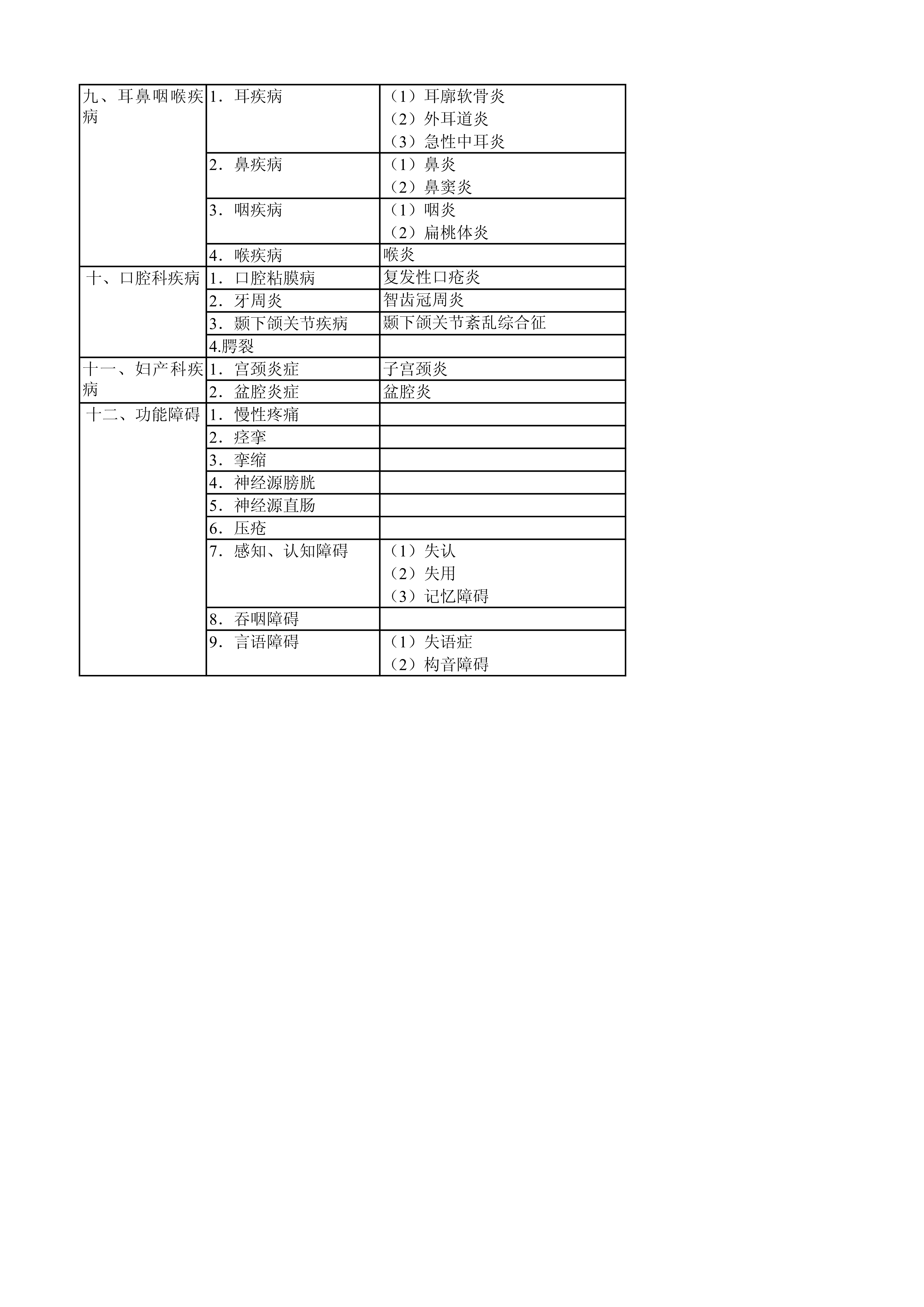 | 九、耳鼻咽喉疾病 | 1.耳疾病 | （1）耳廓软骨炎 （2）外耳道炎 （3）急性中耳炎 |
|---|---|---|
| | 2.鼻疾病 | （1）鼻炎 （2）鼻窦炎 |
| | 3.咽疾病 | （1）咽炎 （2）扁桃体炎 |
| | 4.喉疾病 | 喉炎 |
| 十、口腔科疾病 | 1.口腔粘膜病 | 复发性口疮炎 |
| | 2.牙周炎 | 智齿冠周炎 |
| | 3.颞下颌关节疾病 | 颞下颌关节紊乱综合征 |
| | 4.腭裂 | |
| 十一、妇产科疾病 | 1.宫颈炎症 | 子宫颈炎 |
| | 2.盆腔炎症 | 盆腔炎 |
| 十二、功能障碍 | 1.慢性疼痛 | |
| | 2.痉挛 | |
| | 3.挛缩 | |
| | 4.神经源膀胱 | |
| | 5.神经源直肠 | |
| | 6.压疮 | |
| | 7.感知、认知障碍 | （1）失认 （2）失用 （3）记忆障碍 |
| | 8.吞咽障碍 | |
| | 9.言语障碍 | （1）失语症 （2）构音障碍 |